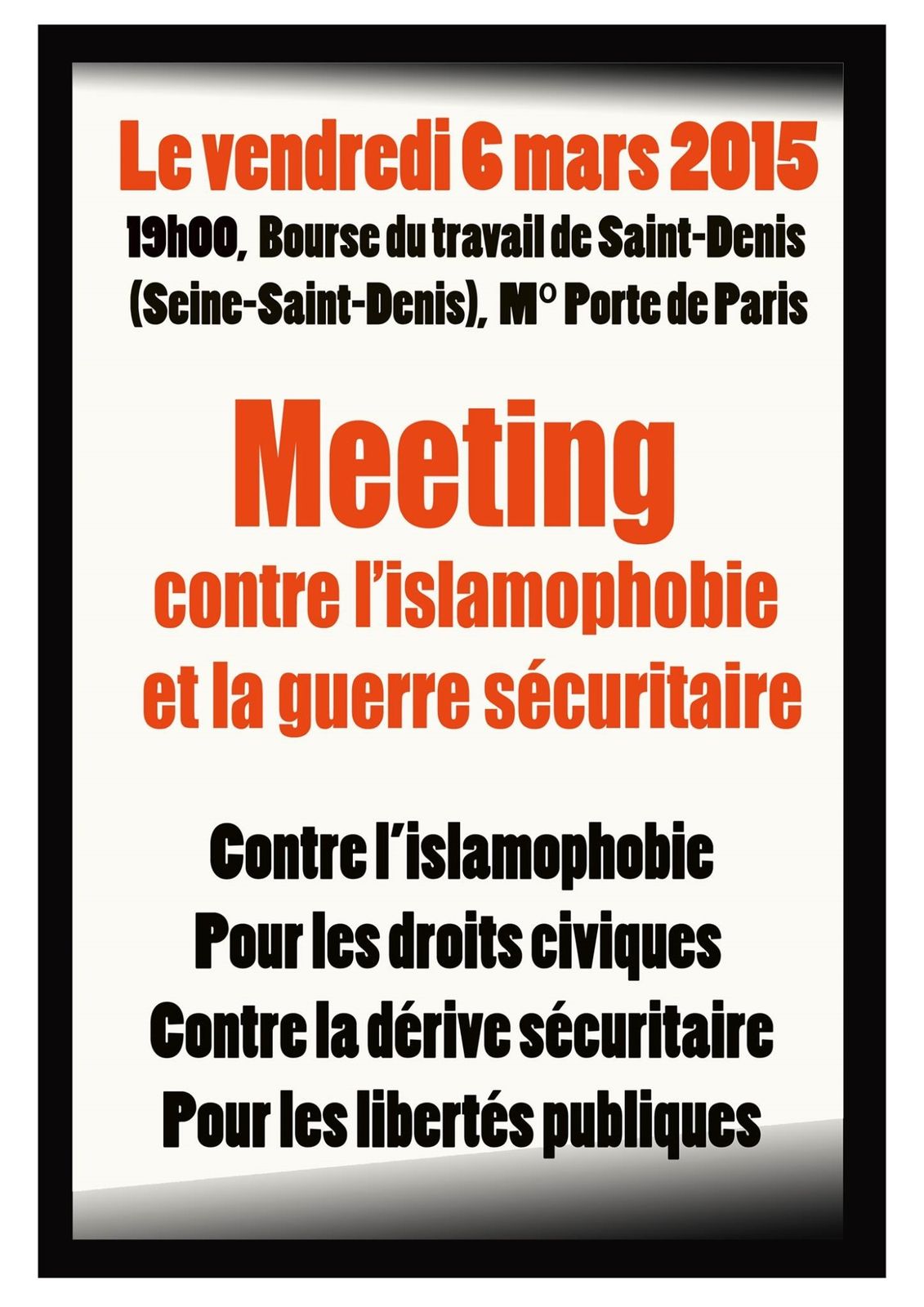 Le vendredi 6 mars 2015

19h00, Bourse du travail de Saint-Denis (Seine-Saint-Denis), M° Porte de Paris

Meeting

contre l'islamophobie et la guerre sécuritaire

Contre l'islamophobie
Pour les droits civiques
Contre la dérive sécuritaire
Pour les libertés publiques